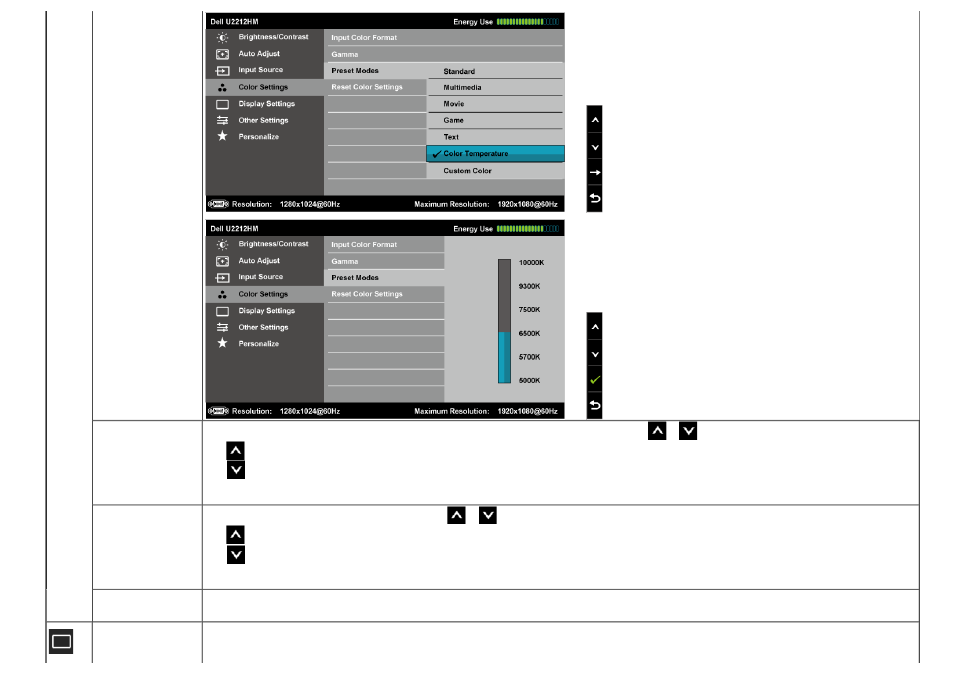 Dell U2212HM
Energy Use
Brightness/Contrast
Auto Adjust
Input Source
Color Settings
Display Settings
Other Settings
Personalize
Input Color Format
Gamma
Preset Modes
Reset Color Settings
Standard
Multimedia
Movie
Game
Text
Color Temperature
Custom Color
Resolution: 1280x1024@60Hz
Maximum Resolution: 1920x1080@60Hz

Dell U2212HM
Energy Use
Brightness/Contrast
Auto Adjust
Input Source
Color Settings
Display Settings
Other Settings
Personalize
Input Color Format
Gamma
Preset Modes
Reset Color Settings
10000K
9300K
7500K
6500K
5700K
5000K
Resolution: 1280x1024@60Hz
Maximum Resolution: 1920x1080@60Hz